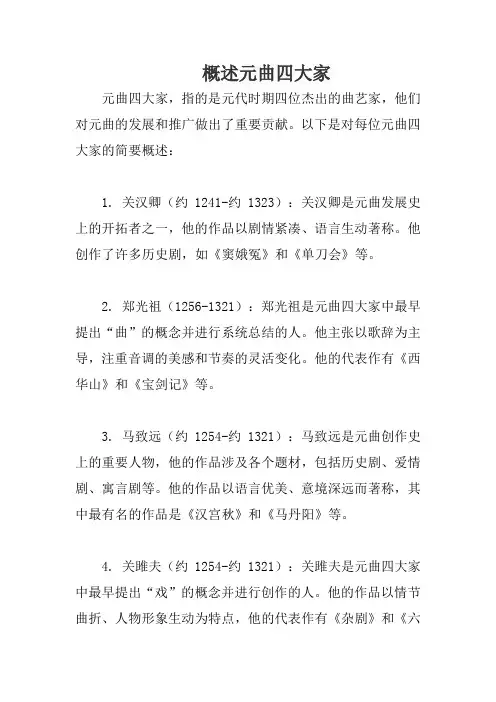 概述元曲四大家

元曲四大家，指的是元代时期四位杰出的曲艺家，他们对元曲的发展和推广做出了重要贡献。以下是对每位元曲四大家的简要概述：

1. 关汉卿（约 1241-约 1323）：关汉卿是元曲发展史上的开拓者之一，他的作品以剧情紧凑、语言生动著称。他创作了许多历史剧，如《窦娥冤》和《单刀会》等。

2. 郑光祖（1256-1321）：郑光祖是元曲四大家中最早提出“曲”的概念并进行系统总结的人。他主张以歌辞为主导，注重音调的美感和节奏的灵活变化。他的代表作有《西华山》和《宝剑记》等。

3. 马致远（约 1254-约 1321）：马致远是元曲创作史上的重要人物，他的作品涉及各个题材，包括历史剧、爱情剧、寓言剧等。他的作品以语言优美、意境深远而著称，其中最有名的作品是《汉宫秋》和《马丹阳》等。

4. 关睢夫（约 1254-约 1321）：关睢夫是元曲四大家中最早提出“戏”的概念并进行创作的人。他的作品以情节曲折、人物形象生动为特点，他的代表作有《杂剧》和《六